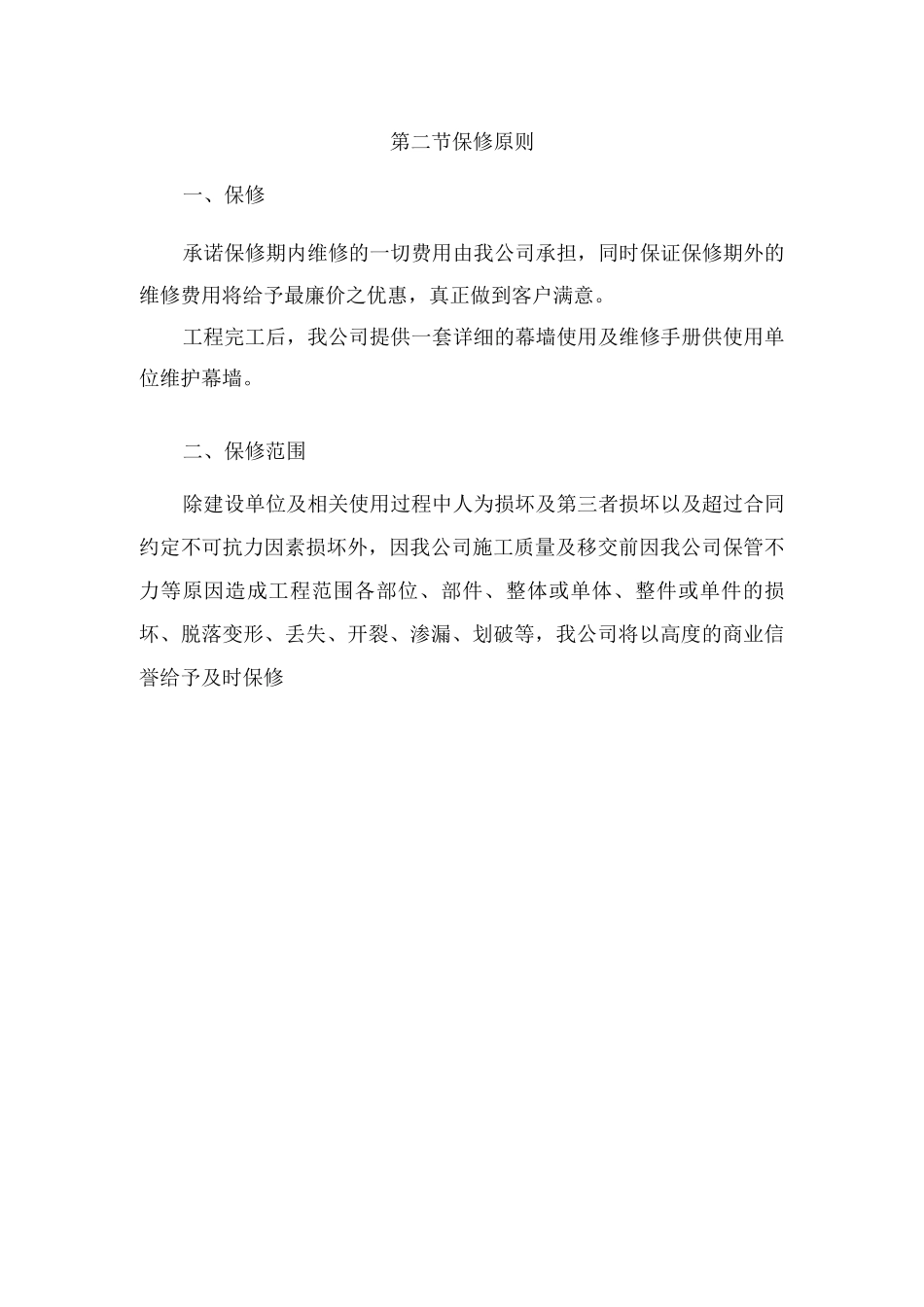 第二节保修原则

一、保修

承诺保修期内维修的一切费用由我公司承担，同时保证保修期外的维修费用将给予最廉价之优惠，真正做到客户满意。

工程完工后，我公司提供一套详细的幕墙使用及维修手册供使用单位维护幕墙。

二、保修范围

除建设单位及相关使用过程中人为损坏及第三者损坏以及超过合同约定不可抗力因素损坏外，因我公司施工质量及移交前因我公司保管不力等原因造成工程范围各部位、部件、整体或单体、整件或单件的损坏、脱落变形、丢失、开裂、渗漏、划破等，我公司将以高度的商业信誉给予及时保修